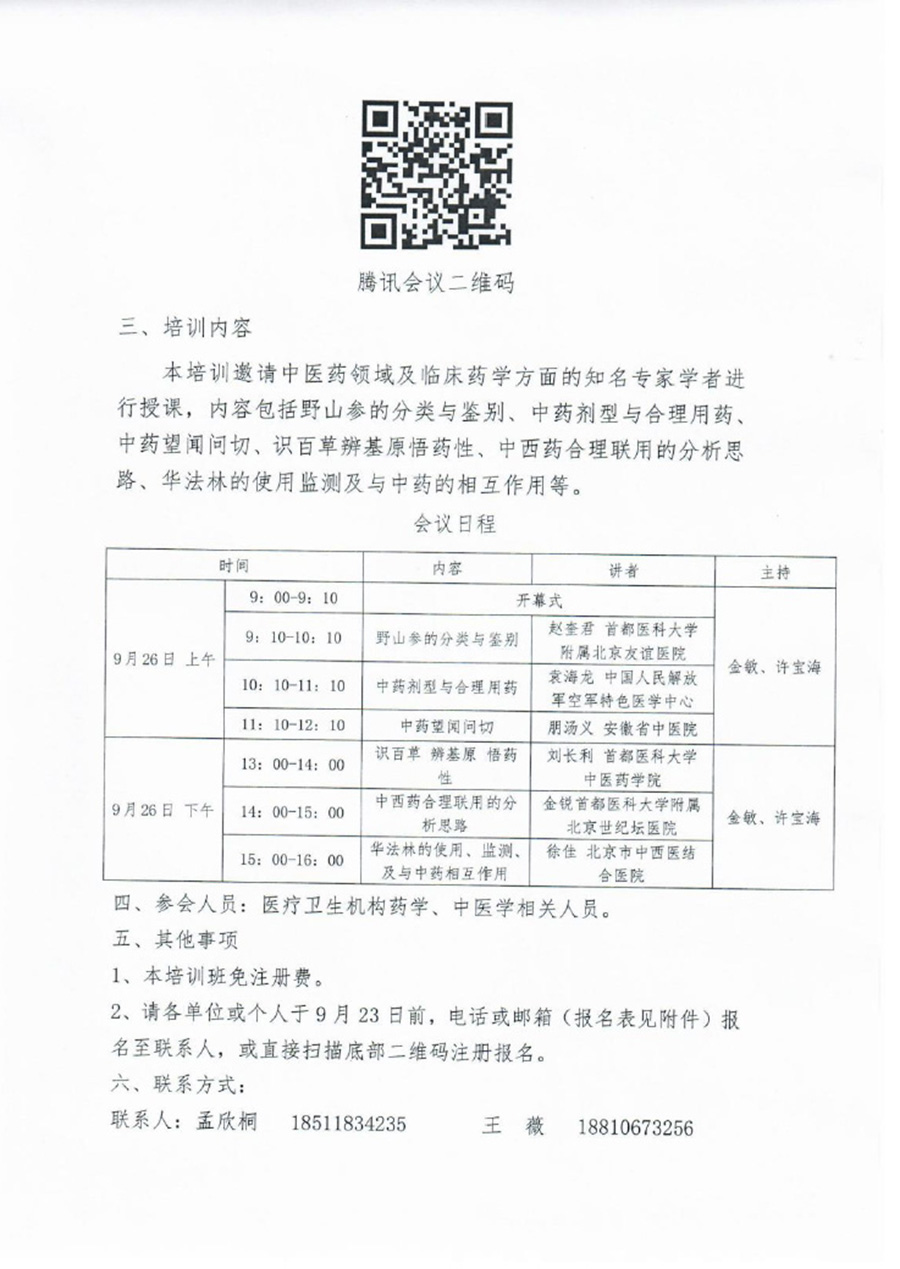 腾讯会议二维码

三、培训内容

本培训邀请中医药领域及临床药学方面的知名专家学者进行授课，内容包括野山参的分类与鉴别、中药剂型与合理用药、中药望闻问切、识百草辨基原悟药性、中西药合理联用的分析思路、华法林的使用监测及与中药的相互作用等。

会议日程

| 时间 | | 内容 | 讲者 | 主持 |
|---|---|---|---|---|
| 9月26日 上午 | 9：00-9：10 | 开幕式 | | 金敏、许宝海 |
| | 9：10-10：10 | 野山参的分类与鉴别 | 赵奎君 首都医科大学附属北京友谊医院 | |
| | 10：10-11：10 | 中药剂型与合理用药 | 袁海龙 中国人民解放军空军特色医学中心 | |
| | 11：10-12：10 | 中药望闻问切 | 朋汤义 安徽省中医院 | |
| 9月26日 下午 | 13：00-14：00 | 识百草 辨基原 悟药性 | 刘长利 首都医科大学中医药学院 | 金敏、许宝海 |
| | 14：00-15：00 | 中西药合理联用的分析思路 | 金锐首都医科大学附属北京世纪坛医院 | |
| | 15：00-16：00 | 华法林的使用、监测、及与中药相互作用 | 徐佳 北京市中西医结合医院 | |

四、参会人员：医疗卫生机构药学、中医学相关人员。

五、其他事项

1、本培训班免注册费。

2、请各单位或个人于9月23日前，电话或邮箱（报名表见附件）报名至联系人，或直接扫描底部二维码注册报名。

六、联系方式：

联系人：孟欣桐　18511834235　　王　薇　18810673256